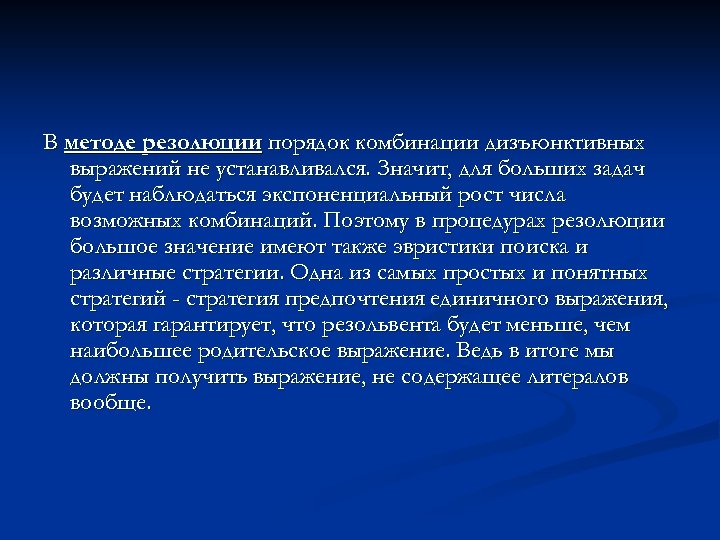 В методе резолюции порядок комбинации дизъюнктивных выражений не устанавливался. Значит, для больших задач будет наблюдаться экспоненциальный рост числа возможных комбинаций. Поэтому в процедурах резолюции большое значение имеют также эвристики поиска и различные стратегии. Одна из самых простых и понятных стратегий - стратегия предпочтения единичного выражения, которая гарантирует, что резольвента будет меньше, чем наибольшее родительское выражение. Ведь в итоге мы должны получить выражение, не содержащее литералов вообще.